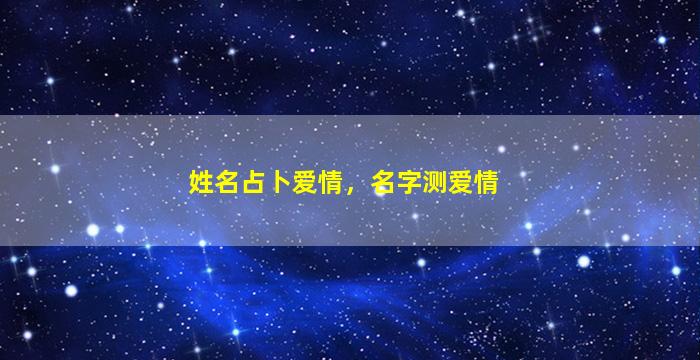 姓名占卜爱情，名字测爱情